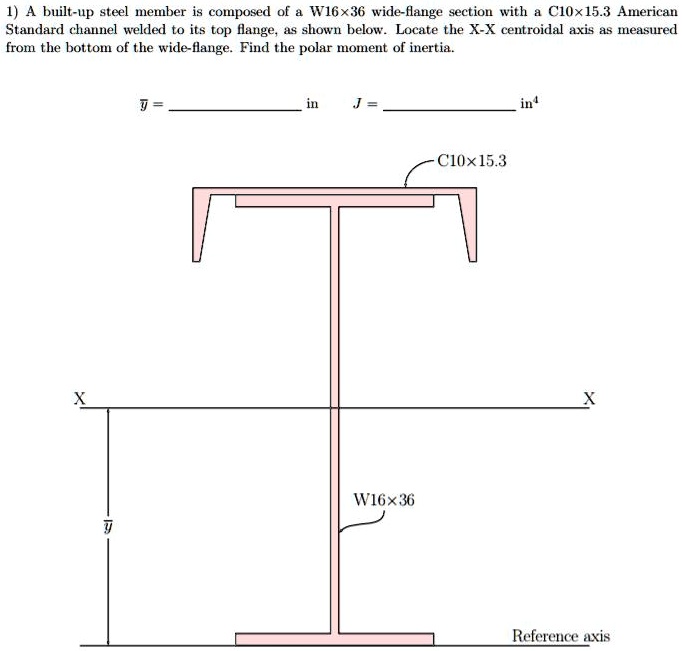 1) A built-up steel member is composed of a W16×36 wide-flange section with a C10×15.3 American Standard channel welded to its top flange, as shown below. Locate the X-X centroidal axis as measured from the bottom of the wide-flange. Find the polar moment of inertia.

$\bar{y}$ = ____________ in   $J$ = ____________ in$^4$

C10×15.3

X

X

W16×36

$\bar{y}$

Reference axis